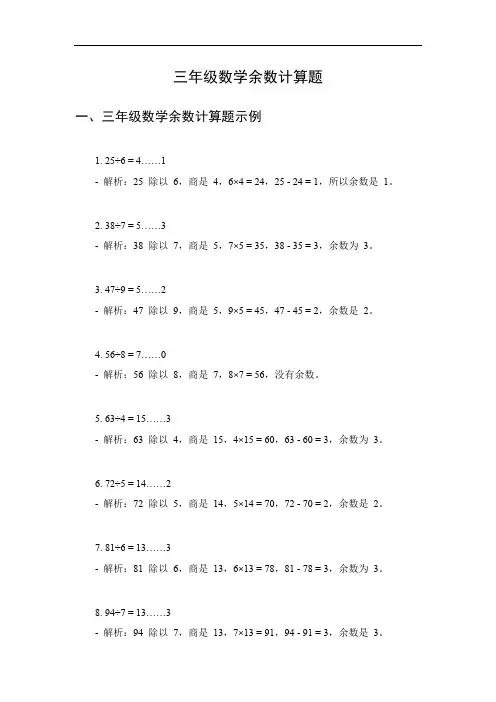 三年级数学余数计算题

一、三年级数学余数计算题示例

1. $25÷6 = 4……1$

- 解析：25 除以 6，商是 4，$6×4 = 24$，$25 - 24 = 1$，所以余数是 1。

2. $38÷7 = 5……3$

- 解析：38 除以 7，商是 5，$7×5 = 35$，$38 - 35 = 3$，余数为 3。

3. $47÷9 = 5……2$

- 解析：47 除以 9，商是 5，$9×5 = 45$，$47 - 45 = 2$，余数是 2。

4. $56÷8 = 7……0$

- 解析：56 除以 8，商是 7，$8×7 = 56$，没有余数。

5. $63÷4 = 15……3$

- 解析：63 除以 4，商是 15，$4×15 = 60$，$63 - 60 = 3$，余数为 3。

6. $72÷5 = 14……2$

- 解析：72 除以 5，商是 14，$5×14 = 70$，$72 - 70 = 2$，余数是 2。

7. $81÷6 = 13……3$

- 解析：81 除以 6，商是 13，$6×13 = 78$，$81 - 78 = 3$，余数为 3。

8. $94÷7 = 13……3$

- 解析：94 除以 7，商是 13，$7×13 = 91$，$94 - 91 = 3$，余数是 3。